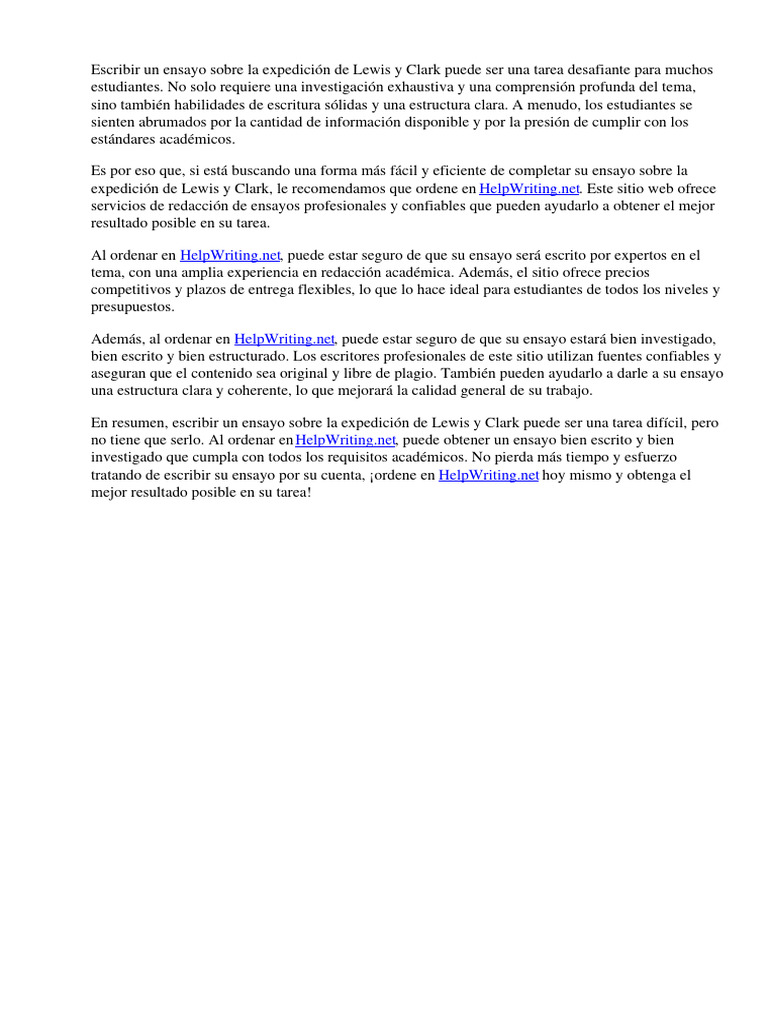 Escribir un ensayo sobre la expedición de Lewis y Clark puede ser una tarea desafiante para muchos estudiantes. No solo requiere una investigación exhaustiva y una comprensión profunda del tema, sino también habilidades de escritura sólidas y una estructura clara. A menudo, los estudiantes se sienten abrumados por la cantidad de información disponible y por la presión de cumplir con los estándares académicos.

Es por eso que, si está buscando una forma más fácil y eficiente de completar su ensayo sobre la expedición de Lewis y Clark, le recomendamos que ordene en HelpWriting.net. Este sitio web ofrece servicios de redacción de ensayos profesionales y confiables que pueden ayudarlo a obtener el mejor resultado posible en su tarea.

Al ordenar en HelpWriting.net, puede estar seguro de que su ensayo será escrito por expertos en el tema, con una amplia experiencia en redacción académica. Además, el sitio ofrece precios competitivos y plazos de entrega flexibles, lo que lo hace ideal para estudiantes de todos los niveles y presupuestos.

Además, al ordenar en HelpWriting.net, puede estar seguro de que su ensayo estará bien investigado, bien escrito y bien estructurado. Los escritores profesionales de este sitio utilizan fuentes confiables y aseguran que el contenido sea original y libre de plagio. También pueden ayudarlo a darle a su ensayo una estructura clara y coherente, lo que mejorará la calidad general de su trabajo.

En resumen, escribir un ensayo sobre la expedición de Lewis y Clark puede ser una tarea difícil, pero no tiene que serlo. Al ordenar en HelpWriting.net, puede obtener un ensayo bien escrito y bien investigado que cumpla con todos los requisitos académicos. No pierda más tiempo y esfuerzo tratando de escribir su ensayo por su cuenta, ¡ordene en HelpWriting.net hoy mismo y obtenga el mejor resultado posible en su tarea!